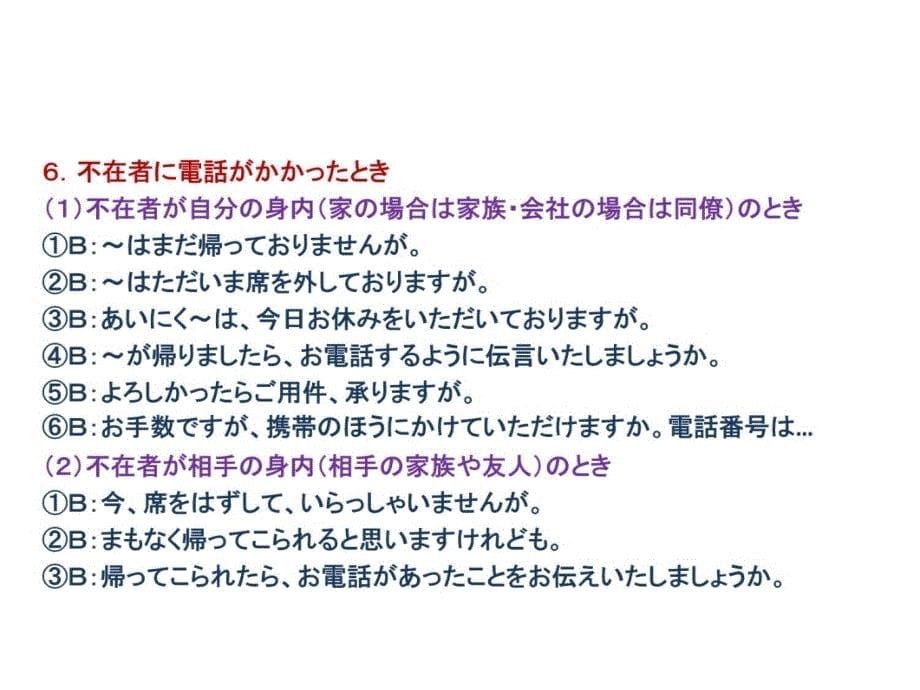 6. 不在者に電話がかかったとき
（1）不在者が自分の身内（家の場合は家族・会社の場合は同僚）のとき
①B：～はまだ帰っておりませんが。
②B：～はただいま席を外しておりますが。
③B：あいにく～は、今日お休みをいただいておりますが。
④B：～が帰りましたら、お電話するように伝言いたしましょうか。
⑤B：よろしかったらご用件、承りますが。
⑥B：お手数ですが、携帯のほうにかけていただけますか。電話番号は…
（2）不在者が相手の身内（相手の家族や友人）のとき
①B：今、席をはずして、いらっしゃいませんが。
②B：まもなく帰ってこられると思いますけれども。
③B：帰ってこられたら、お電話があったことをお伝えいたしましょうか。